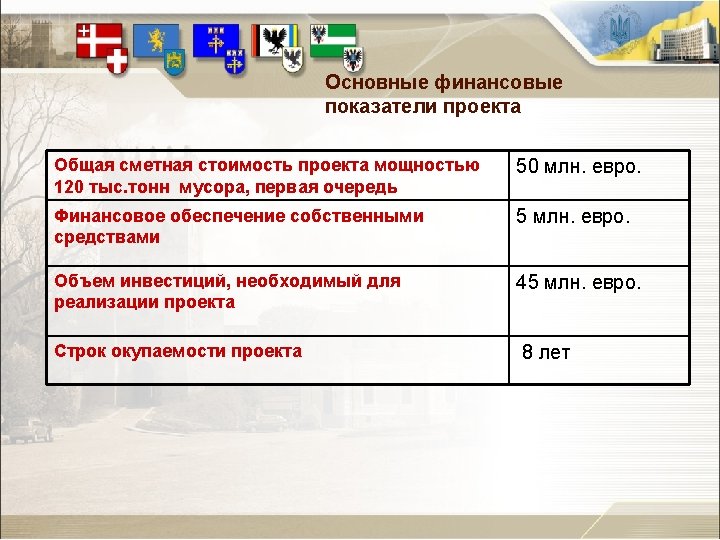 Основные финансовые показатели проекта

| Общая сметная стоимость проекта мощностью 120 тыс.тонн мусора, первая очередь | 50 млн. евро. |
|---|---|
| Финансовое обеспечение собственными средствами | 5 млн. евро. |
| Объем инвестиций, необходимый для реализации проекта | 45 млн. евро. |
| Строк окупаемости проекта | 8 лет |